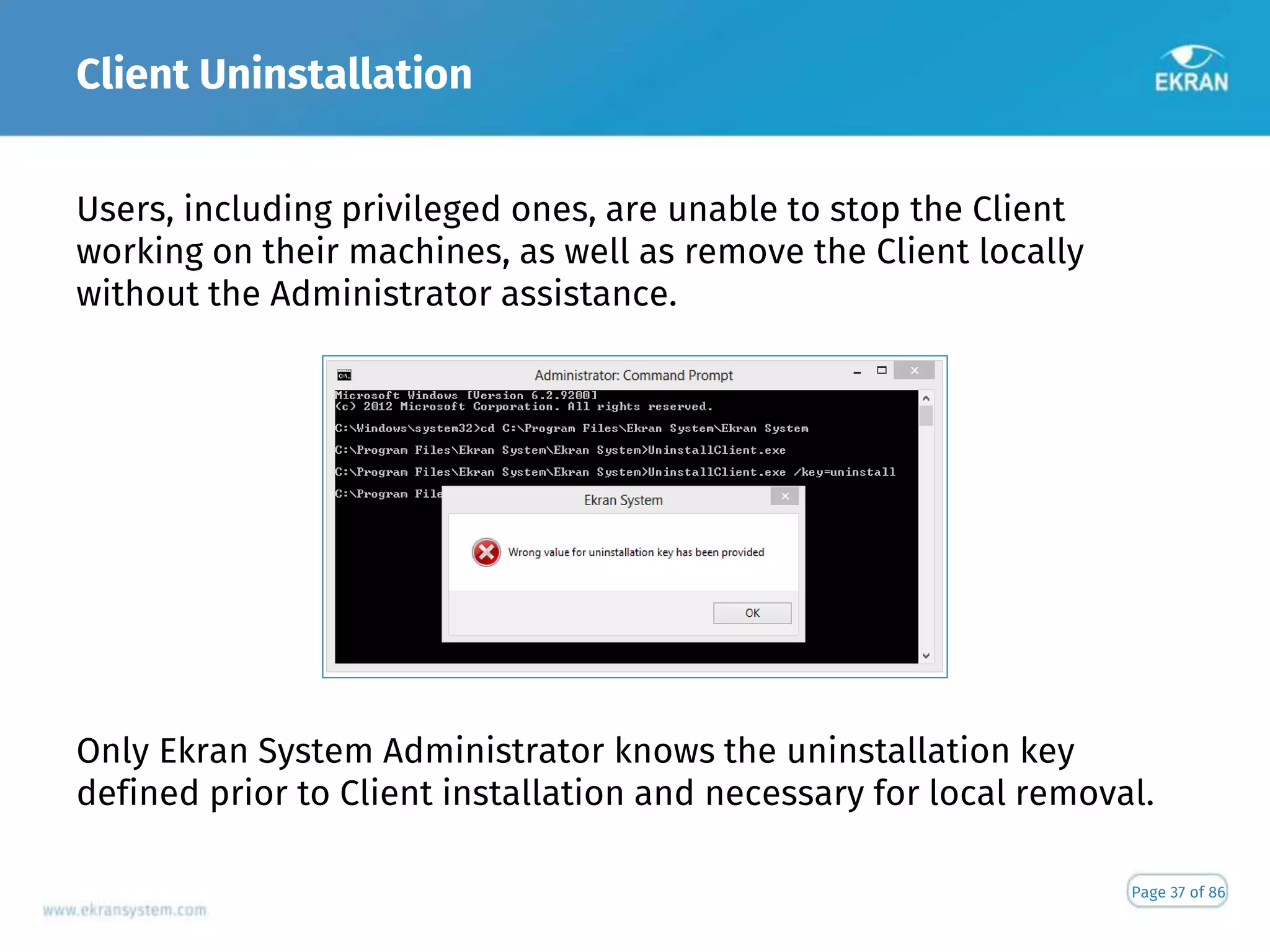 Client Uninstallation

EKRAN

Users, including privileged ones, are unable to stop the Client working on their machines, as well as remove the Client locally without the Administrator assistance.

Administrator: Command Prompt

Microsoft Windows [Version 6.2.9200]
(c) 2012 Microsoft Corporation. All rights reserved.

C:\Windows\system32>cd C:\Program Files\Ekran System\Ekran System

C:\Program Files\Ekran System\Ekran System>UninstallClient.exe

C:\Program Files\Ekran System\Ekran System>UninstallClient.exe /key=uninstall

C:\Program File

Ekran System

Wrong value for uninstallation key has been provided

OK

Only Ekran System Administrator knows the uninstallation key defined prior to Client installation and necessary for local removal.

www.ekransystem.com

Page 37 of 86